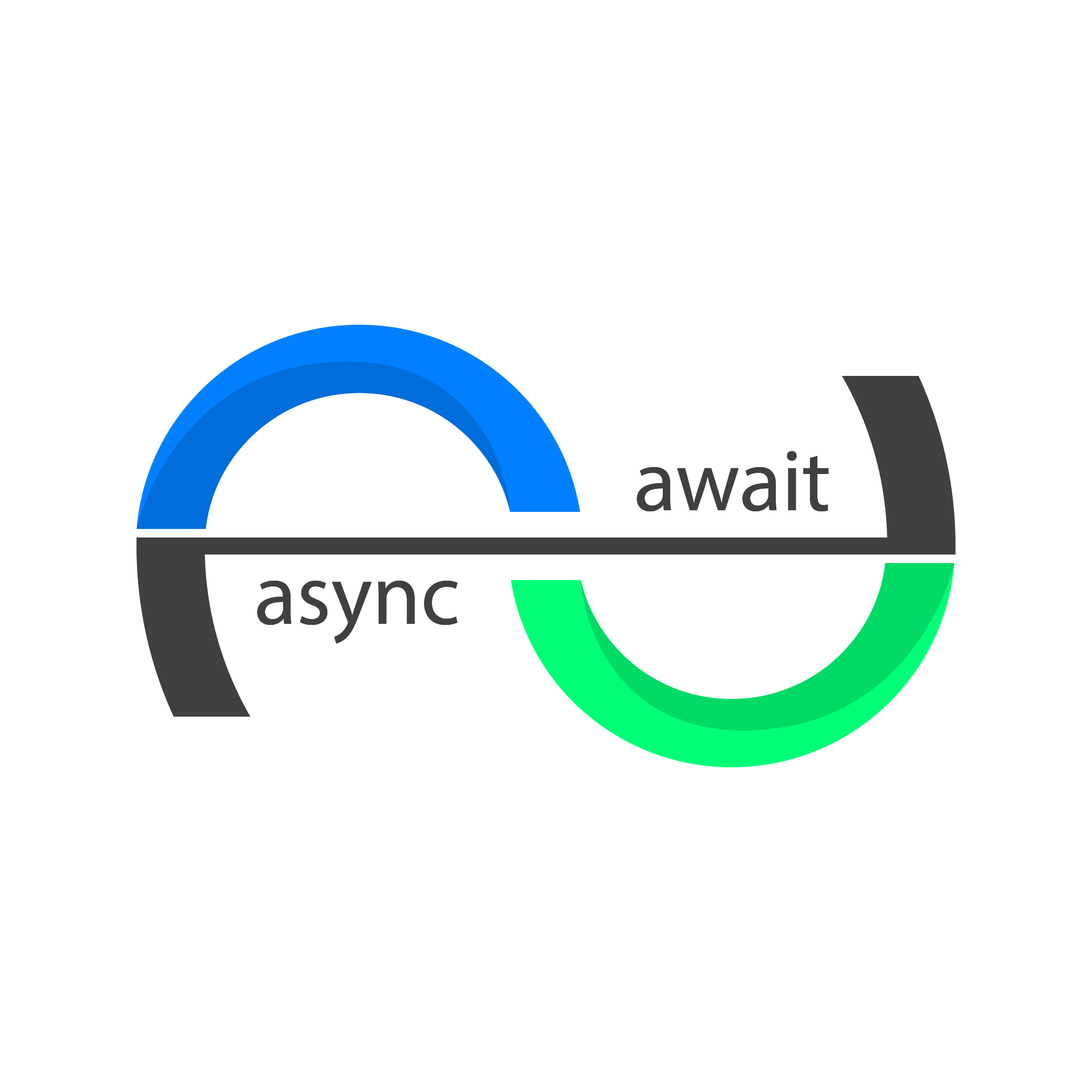 await
async